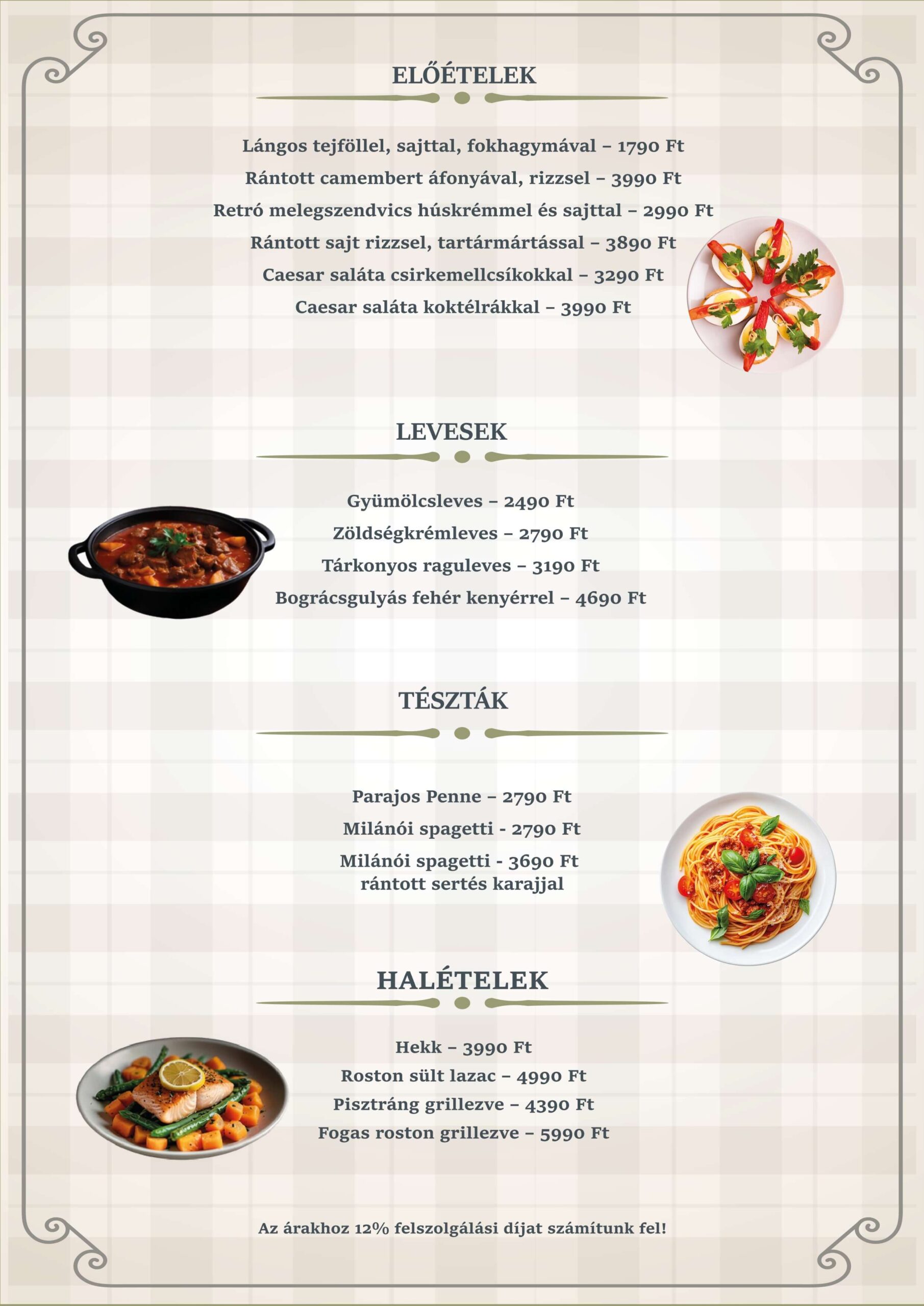 ELŐÉTELEK

Lángos tejföllel, sajttal, fokhagymával – 1790 Ft

Rántott camembert áfonyával, rizzsel – 3990 Ft

Retró melegszendvics húskrémmel és sajttal – 2990 Ft

Rántott sajt rizzsel, tartármártással – 3890 Ft

Caesar saláta csirkemellcsíkokkal – 3290 Ft

Caesar saláta koktélrákkal – 3990 Ft

LEVESEK

Gyümölcsleves – 2490 Ft

Zöldségkrémleves – 2790 Ft

Tárkonyos raguleves – 3190 Ft

Bográcsgulyás fehér kenyérrel – 4690 Ft

TÉSZTÁK

Parajos Penne – 2790 Ft

Milánói spagetti - 2790 Ft

Milánói spagetti - 3690 Ft rántott sertés karajjal

HALÉTELEK

Hekk – 3990 Ft

Roston sült lazac – 4990 Ft

Pisztráng grillezve – 4390 Ft

Fogas roston grillezve – 5990 Ft

Az árakhoz 12% felszolgálási díjat számítunk fel!